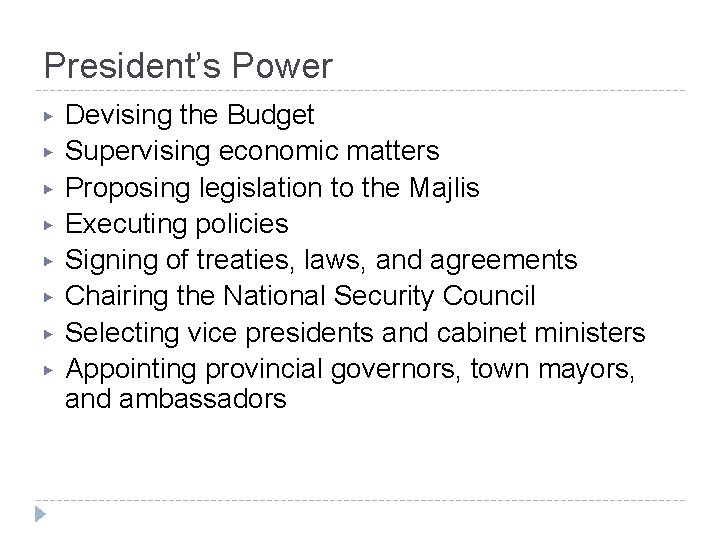 President's Power

▸ Devising the Budget
▸ Supervising economic matters
▸ Proposing legislation to the Majlis
▸ Executing policies
▸ Signing of treaties, laws, and agreements
▸ Chairing the National Security Council
▸ Selecting vice presidents and cabinet ministers
▸ Appointing provincial governors, town mayors, and ambassadors